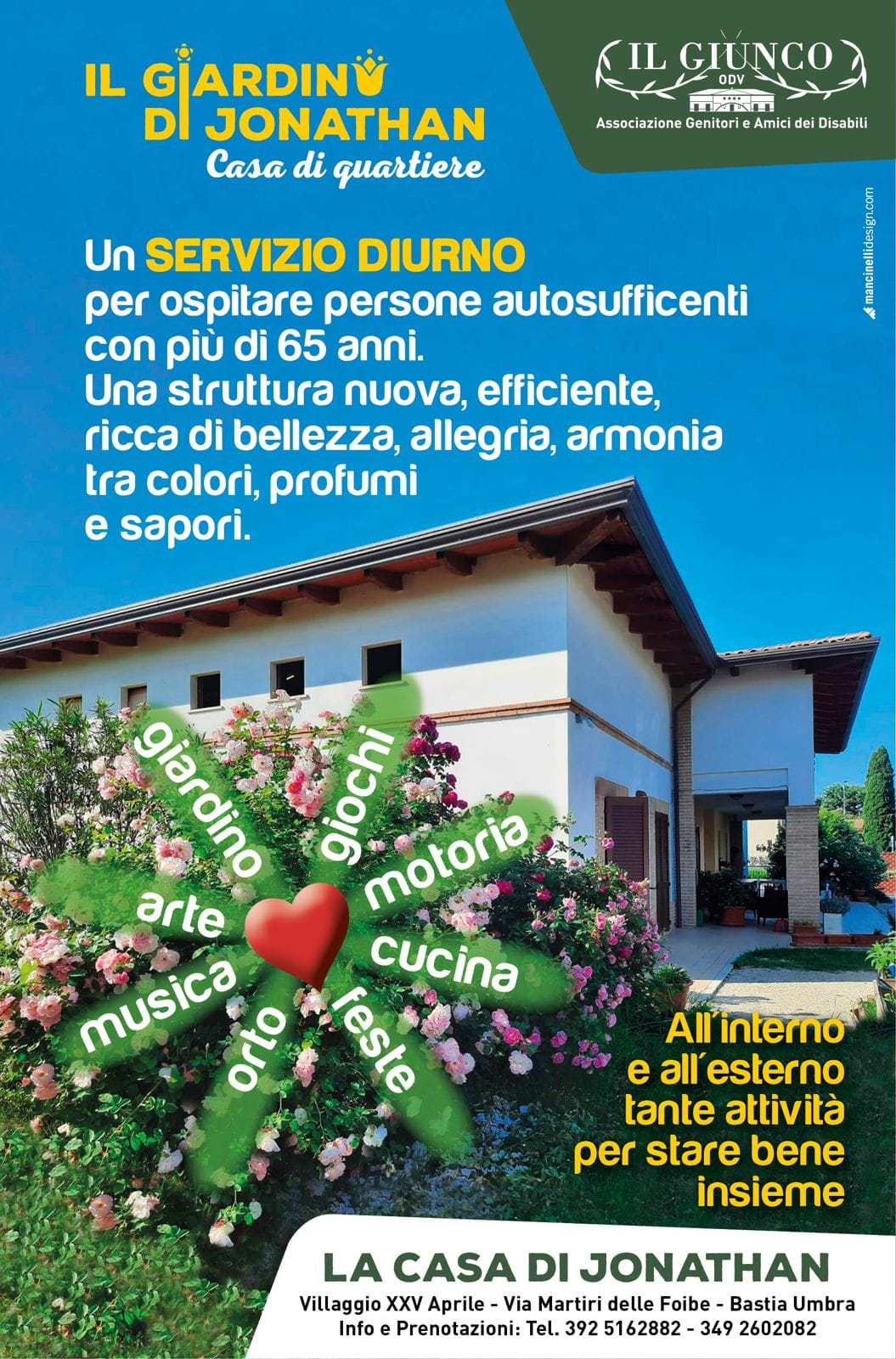 IL GIARDINO DI JONATHAN
Casa di quartiere

IL GIUNCO
ODV
Associazione Genitori e Amici dei Disabili

mancinellidesign.com

Un SERVIZIO DIURNO per ospitare persone autosufficenti con più di 65 anni. Una struttura nuova, efficiente, ricca di bellezza, allegria, armonia tra colori, profumi e sapori.

giardino
giochi
motoria
cucina
feste
orto
musica
arte

All'interno e all'esterno tante attività per stare bene insieme

LA CASA DI JONATHAN
Villaggio XXV Aprile - Via Martiri delle Foibe - Bastia Umbra
Info e Prenotazioni: Tel. 392 5162882 - 349 2602082